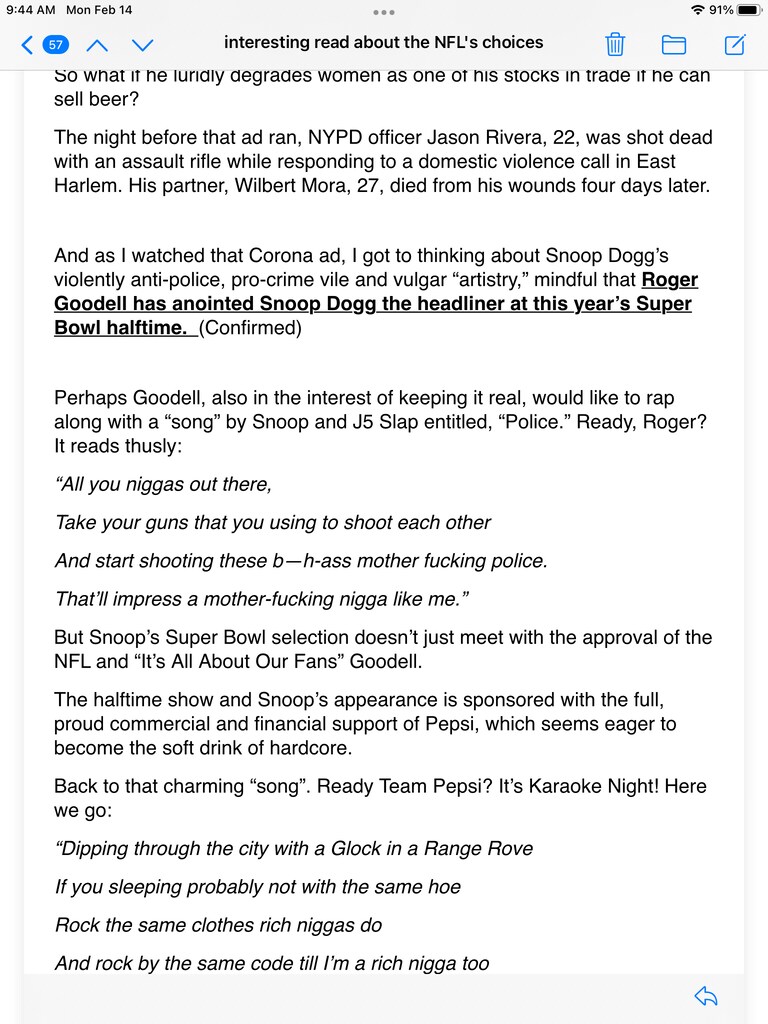 9:44 AM Mon Feb 14

91%

57

interesting read about the NFL's choices

So what if he luridly degrades women as one of his stocks in trade if he can sell beer?

The night before that ad ran, NYPD officer Jason Rivera, 22, was shot dead with an assault rifle while responding to a domestic violence call in East Harlem. His partner, Wilbert Mora, 27, died from his wounds four days later.

And as I watched that Corona ad, I got to thinking about Snoop Dogg's violently anti-police, pro-crime vile and vulgar "artistry," mindful that Roger Goodell has anointed Snoop Dogg the headliner at this year's Super Bowl halftime. (Confirmed)

Perhaps Goodell, also in the interest of keeping it real, would like to rap along with a "song" by Snoop and J5 Slap entitled, "Police." Ready, Roger? It reads thusly:

"All you niggas out there,

Take your guns that you using to shoot each other

And start shooting these b—h-ass mother fucking police.

That'll impress a mother-fucking nigga like me."

But Snoop's Super Bowl selection doesn't just meet with the approval of the NFL and "It's All About Our Fans" Goodell.

The halftime show and Snoop's appearance is sponsored with the full, proud commercial and financial support of Pepsi, which seems eager to become the soft drink of hardcore.

Back to that charming "song". Ready Team Pepsi? It's Karaoke Night! Here we go:

"Dipping through the city with a Glock in a Range Rove

If you sleeping probably not with the same hoe

Rock the same clothes rich niggas do

And rock by the same code till I'm a rich nigga too